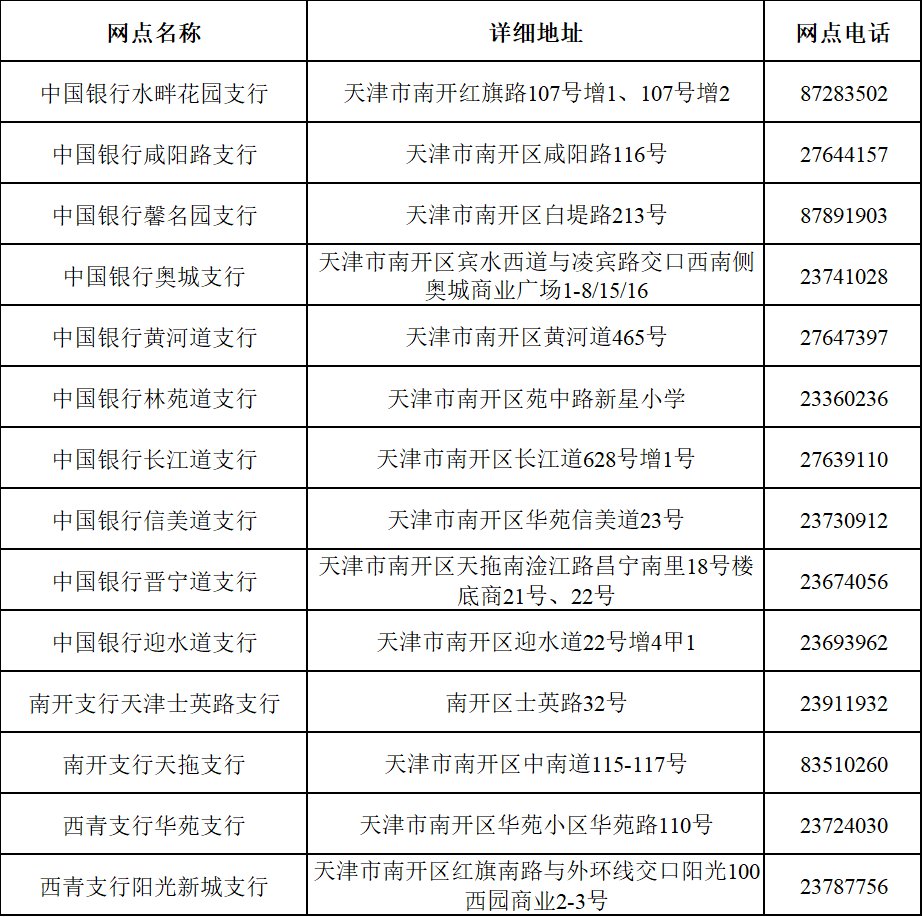 | 网点名称 | 详细地址 | 网点电话 |
|---|---|---|
| 中国银行水畔花园支行 | 天津市南开红旗路107号增1、107号增2 | 87283502 |
| 中国银行咸阳路支行 | 天津市南开区咸阳路116号 | 27644157 |
| 中国银行馨名园支行 | 天津市南开区白堤路213号 | 87891903 |
| 中国银行奥城支行 | 天津市南开区宾水西道与凌宾路交口西南侧奥城商业广场1-8/15/16 | 23741028 |
| 中国银行黄河道支行 | 天津市南开区黄河道465号 | 27647397 |
| 中国银行林苑道支行 | 天津市南开区苑中路新星小学 | 23360236 |
| 中国银行长江道支行 | 天津市南开区长江道628号增1号 | 27639110 |
| 中国银行信美道支行 | 天津市南开区华苑信美道23号 | 23730912 |
| 中国银行晋宁道支行 | 天津市南开区天拖南淦江路昌宁南里18号楼底商21号、22号 | 23674056 |
| 中国银行迎水道支行 | 天津市南开区迎水道22号增4甲1 | 23693962 |
| 南开支行天津士英路支行 | 南开区士英路32号 | 23911932 |
| 南开支行天拖支行 | 天津市南开区中南道115-117号 | 83510260 |
| 西青支行华苑支行 | 天津市南开区华苑小区华苑路110号 | 23724030 |
| 西青支行阳光新城支行 | 天津市南开区红旗南路与外环线交口阳光100西园商业2-3号 | 23787756 |